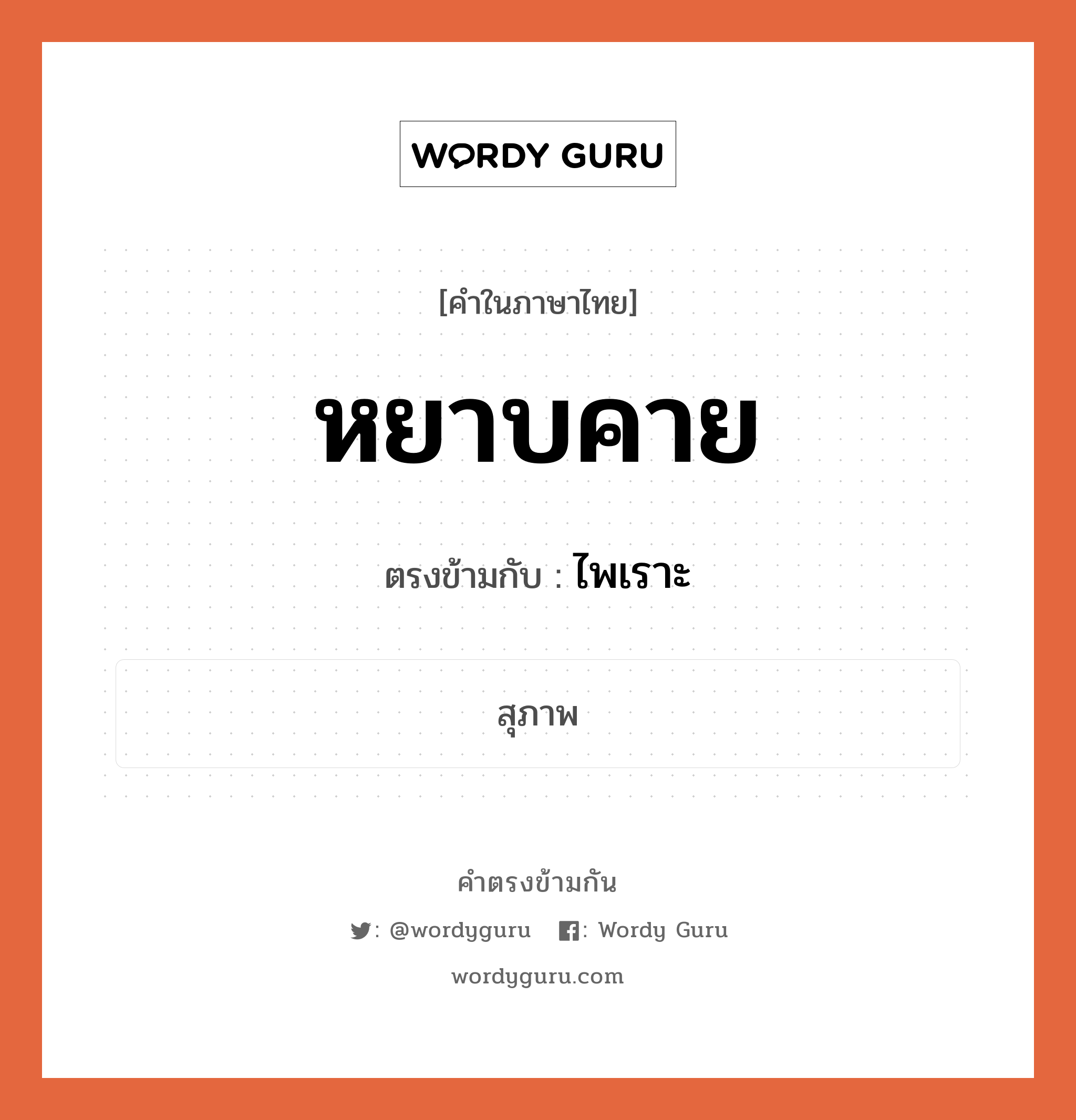 WORDY GURU

[คำในภาษาไทย]

หยาบคาย

ตรงข้ามกับ : ไพเราะ

สุภาพ

คำตรงข้ามกัน

: @wordyguru : Wordy Guru

wordyguru.com